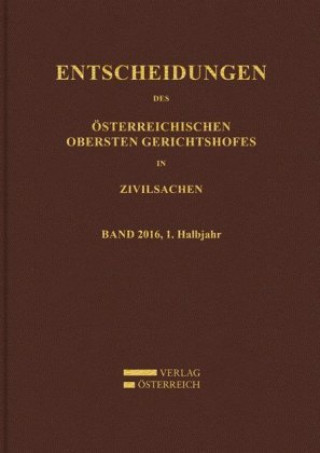 ENTSCHEIDUNGEN

DES

ÖSTERREICHISCHEN
OBERSTEN GERICHTSHOFES

IN

ZIVILSACHEN

BAND 2016, 1. Halbjahr

VERLAG
ÖSTERREICH